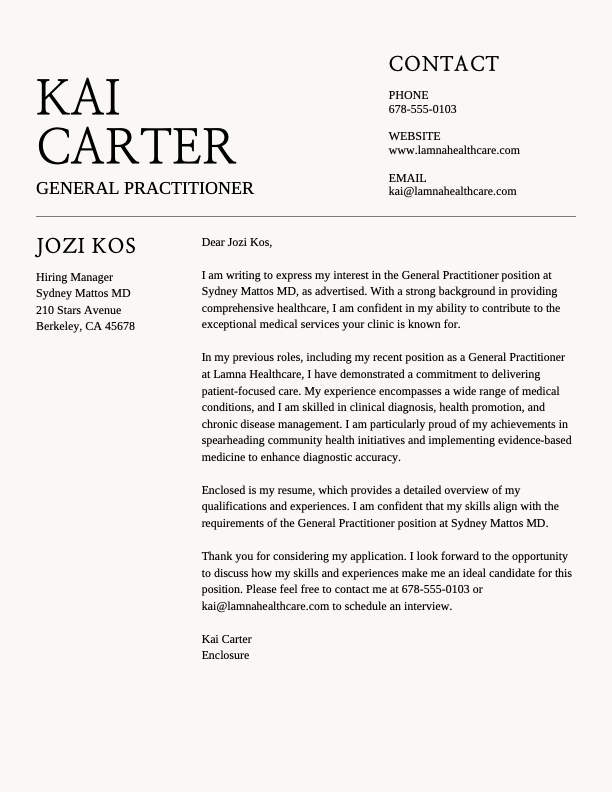 KAI
CARTER
GENERAL PRACTITIONER

CONTACT

PHONE
678-555-0103

WEBSITE
www.lamnahealthcare.com

EMAIL
kai@lamnahealthcare.com

JOZI KOS

Hiring Manager
Sydney Mattos MD
210 Stars Avenue
Berkeley, CA 45678

Dear Jozi Kos,

I am writing to express my interest in the General Practitioner position at Sydney Mattos MD, as advertised. With a strong background in providing comprehensive healthcare, I am confident in my ability to contribute to the exceptional medical services your clinic is known for.

In my previous roles, including my recent position as a General Practitioner at Lamna Healthcare, I have demonstrated a commitment to delivering patient-focused care. My experience encompasses a wide range of medical conditions, and I am skilled in clinical diagnosis, health promotion, and chronic disease management. I am particularly proud of my achievements in spearheading community health initiatives and implementing evidence-based medicine to enhance diagnostic accuracy.

Enclosed is my resume, which provides a detailed overview of my qualifications and experiences. I am confident that my skills align with the requirements of the General Practitioner position at Sydney Mattos MD.

Thank you for considering my application. I look forward to the opportunity to discuss how my skills and experiences make me an ideal candidate for this position. Please feel free to contact me at 678-555-0103 or kai@lamnahealthcare.com to schedule an interview.

Kai Carter
Enclosure